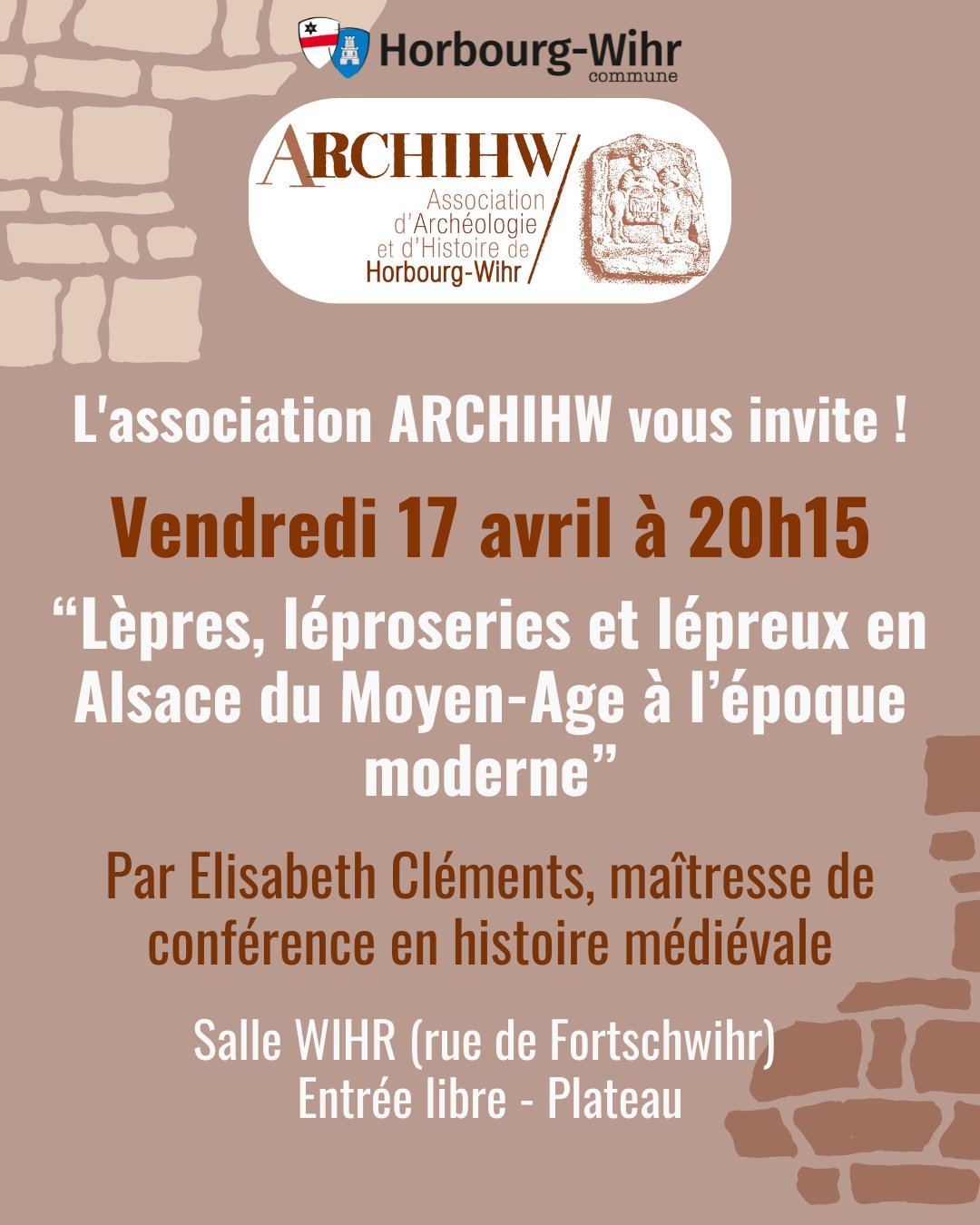 Horbourg-Wihr
commune

ARCHIHW
Association
d'Archéologie
et d'Histoire de
Horbourg-Wihr

L'association ARCHIHW vous invite !

Vendredi 17 avril à 20h15

"Lèpres, léproseries et lépreux en Alsace du Moyen-Age à l'époque moderne"

Par Elisabeth Cléments, maîtresse de conférence en histoire médiévale

Salle WIHR (rue de Fortschwihr)
Entrée libre - Plateau